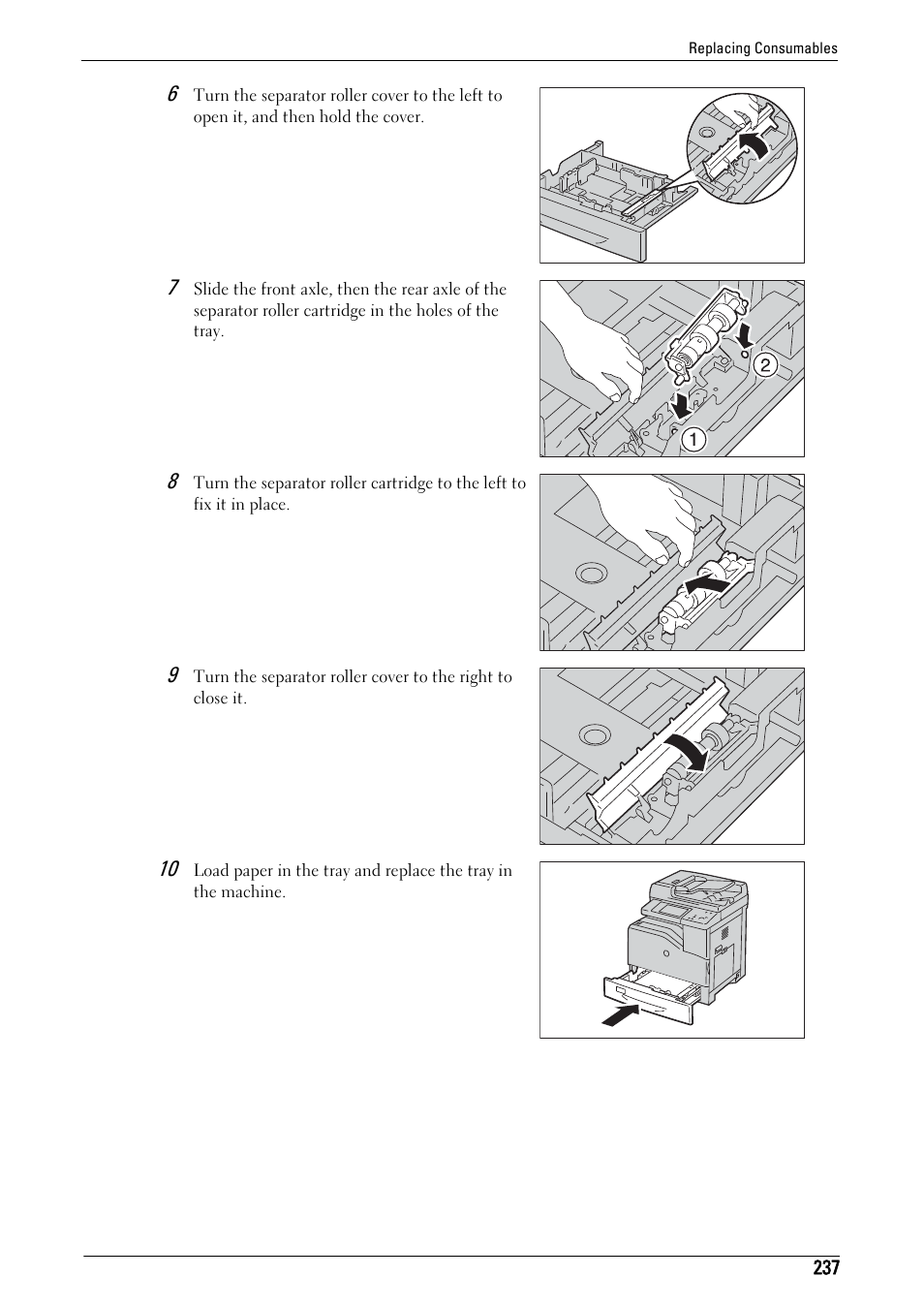 Replacing Consumables

6 Turn the separator roller cover to the left to open it, and then hold the cover.

7 Slide the front axle, then the rear axle of the separator roller cartridge in the holes of the tray.

2

1

8 Turn the separator roller cartridge to the left to fix it in place.

9 Turn the separator roller cover to the right to close it.

10 Load paper in the tray and replace the tray in the machine.

237